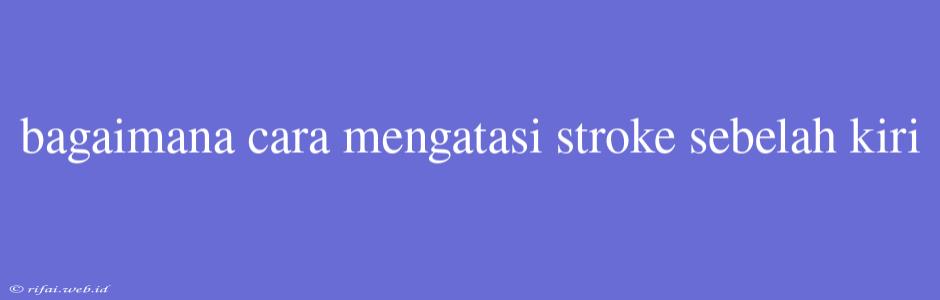 bagaimana cara mengatasi stroke sebelah kiri

© rifai.web.id